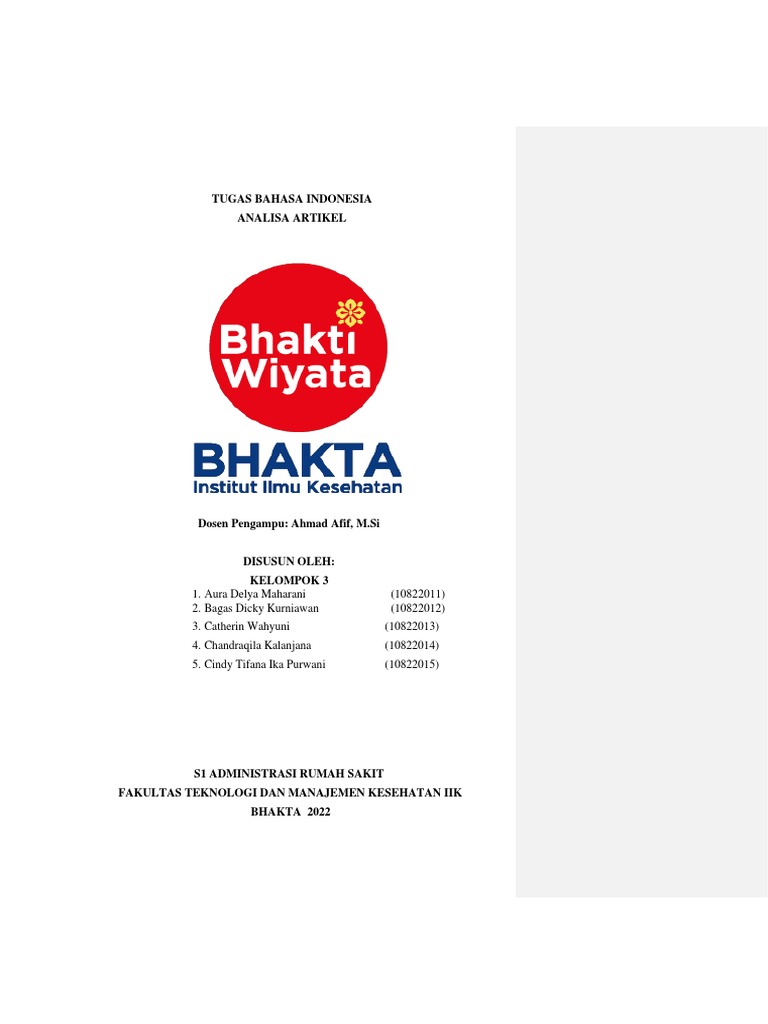 TUGAS BAHASA INDONESIA
ANALISA ARTIKEL

Bhakti Wiyata

BHAKTA
Institut Ilmu Kesehatan

Dosen Pengampu: Ahmad Afif, M.Si

DISUSUN OLEH:
KELOMPOK 3
1. Aura Delya Maharani (10822011)
2. Bagas Dicky Kurniawan (10822012)
3. Catherin Wahyuni (10822013)
4. Chandraqila Kalanjana (10822014)
5. Cindy Tifana Ika Purwani (10822015)

S1 ADMINISTRASI RUMAH SAKIT
FAKULTAS TEKNOLOGI DAN MANAJEMEN KESEHATAN IIK
BHAKTA 2022